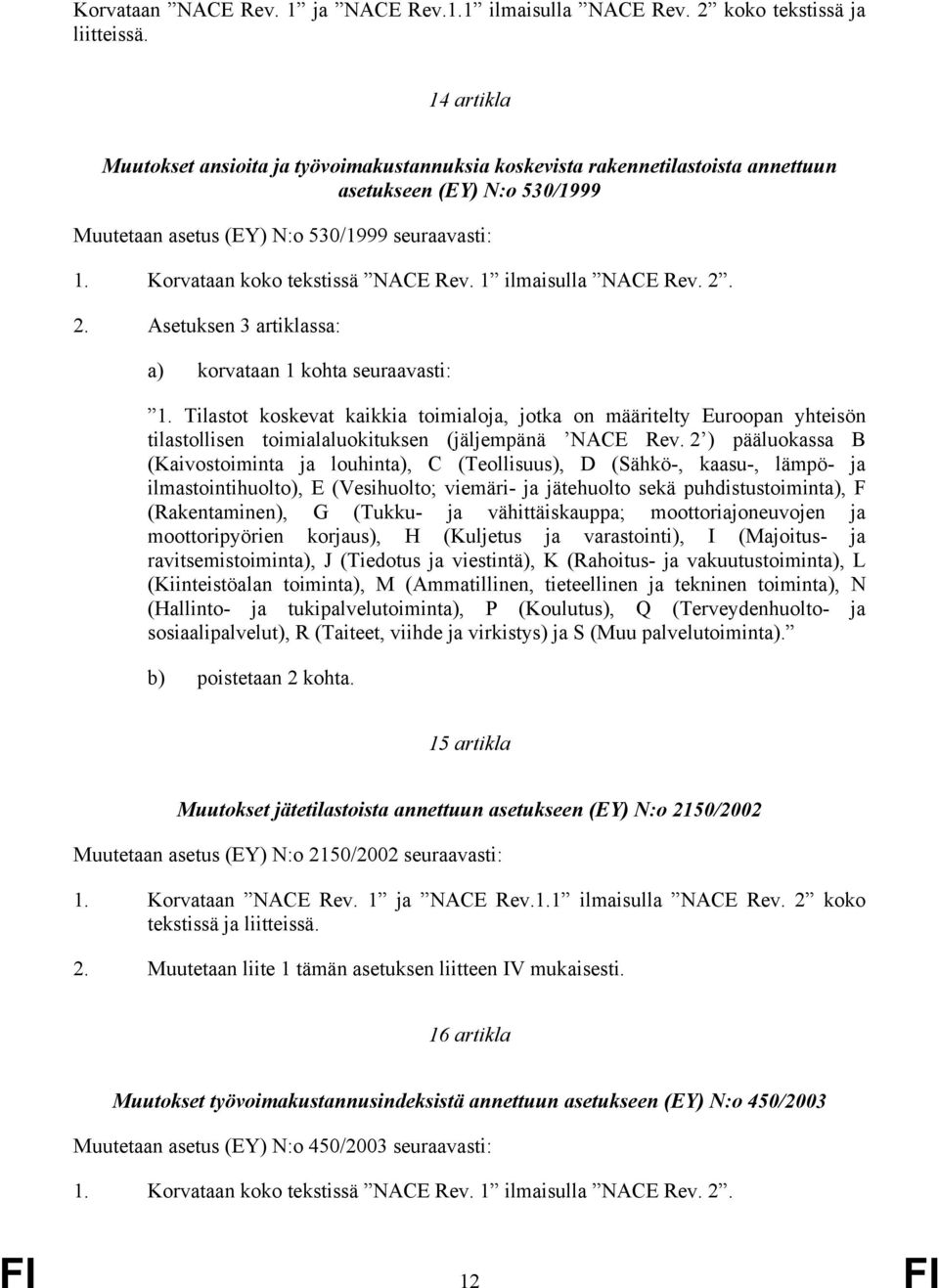 Korvataan ”NACE Rev. 1” ja ”NACE Rev.1.1” ilmaisulla ”NACE Rev. 2” koko tekstissä ja liitteissä.

14 artikla

Muutokset ansioita ja työvoimakustannuksia koskevista rakennetilastoista annettuun asetukseen (EY) N:o 530/1999

Muutetaan asetus (EY) N:o 530/1999 seuraavasti:

1. Korvataan koko tekstissä ”NACE Rev. 1” ilmaisulla ”NACE Rev. 2”.

2. Asetuksen 3 artiklassa:

a) korvataan 1 kohta seuraavasti:

”1. Tilastot koskevat kaikkia toimialoja, jotka on määritelty Euroopan yhteisön tilastollisen toimialaluokituksen (jäljempänä ’NACE Rev. 2’) pääluokassa B (Kaivostoiminta ja louhinta), C (Teollisuus), D (Sähkö-, kaasu-, lämpö- ja ilmastointihuolto), E (Vesihuolto; viemäri- ja jätehuolto sekä puhdistustoiminta), F (Rakentaminen), G (Tukku- ja vähittäiskauppa; moottoriajoneuvojen ja moottoripyörien korjaus), H (Kuljetus ja varastointi), I (Majoitus- ja ravitsemistoiminta), J (Tiedotus ja viestintä), K (Rahoitus- ja vakuutustoiminta), L (Kiinteistöalan toiminta), M (Ammatillinen, tieteellinen ja tekninen toiminta), N (Hallinto- ja tukipalvelutoiminta), P (Koulutus), Q (Terveydenhuolto- ja sosiaalipalvelut), R (Taiteet, viihde ja virkistys) ja S (Muu palvelutoiminta).”

b) poistetaan 2 kohta.

15 artikla

Muutokset jätetilastoista annettuun asetukseen (EY) N:o 2150/2002

Muutetaan asetus (EY) N:o 2150/2002 seuraavasti:

1. Korvataan ”NACE Rev. 1” ja ”NACE Rev.1.1” ilmaisulla ”NACE Rev. 2” koko tekstissä ja liitteissä.

2. Muutetaan liite 1 tämän asetuksen liitteen IV mukaisesti.

16 artikla

Muutokset työvoimakustannusindeksistä annettuun asetukseen (EY) N:o 450/2003

Muutetaan asetus (EY) N:o 450/2003 seuraavasti:

1. Korvataan koko tekstissä ”NACE Rev. 1” ilmaisulla ”NACE Rev. 2”.

FI 12 FI